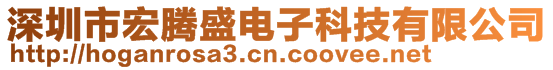 深圳市宏腾盛电子科技有限公司
http://hoganrosa3.cn.coovee.net